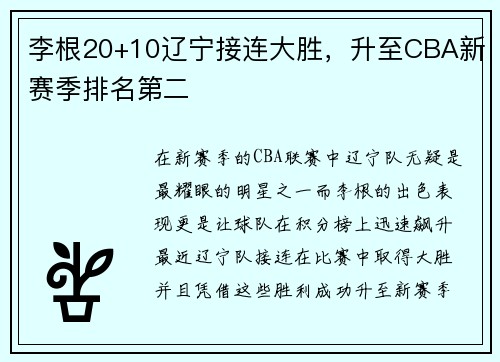 李根20+10辽宁接连大胜，升至CBA新赛季排名第二

在新赛季的CBA联赛中辽宁队无疑是最耀眼的明星之一而李根的出色表现更是让球队在积分榜上迅速飙升最近辽宁队接连在比赛中取得大胜并且凭借这些胜利成功升至新赛季